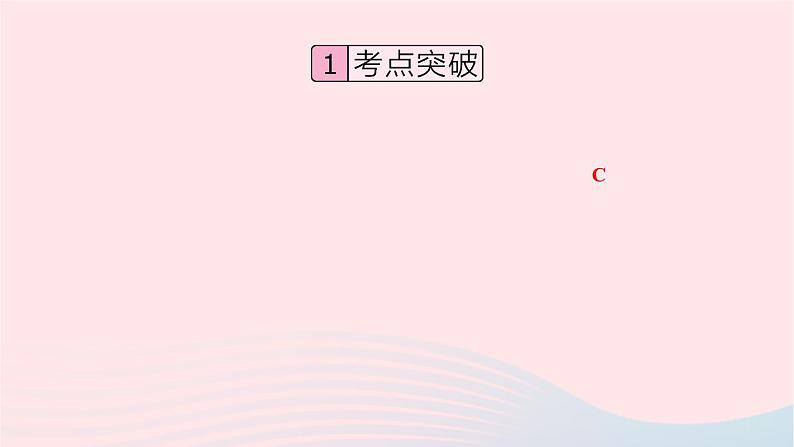 1 考点突破

C